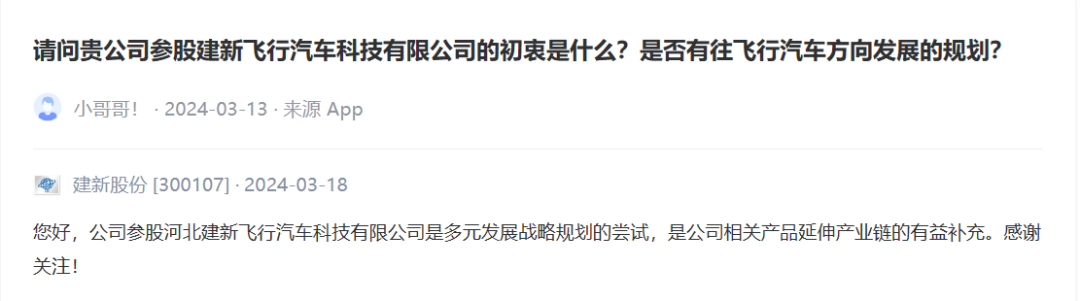 请问贵公司参股建新飞行汽车科技有限公司的初衷是什么？是否有往飞行汽车方向发展的规划？

小哥哥！ · 2024-03-13 · 来源 App

建新股份 [300107] · 2024-03-18

您好，公司参股河北建新飞行汽车科技有限公司是多元发展战略规划的尝试，是公司相关产品延伸产业链的有益补充。感谢关注！